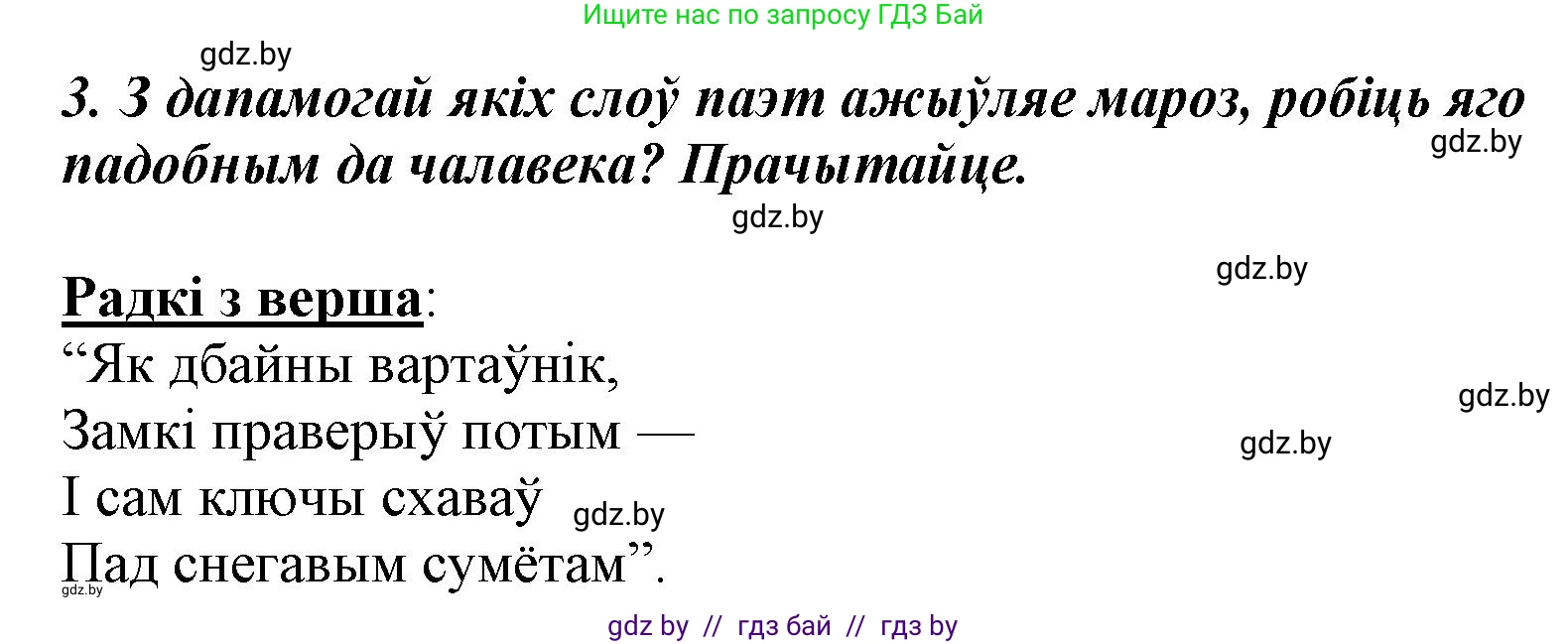 Ищите нас по запросу ГДЗ Бай

gdz.by

3. З дапамогай якіх слоў паэт ажыўляе мароз, робіць яго падобным да чалавека? Прачытайце.

gdz.by

gdz.by

gdz.by

Радкі з верша:
“Як дбайны вартаўнік,
Замкі праверыў потым —
І сам ключы схаваў
Пад снегавым сумётам”.

gdz.by

gdz.by

gdz.by

gdz.by

gdz by // гдз бай // гдз by